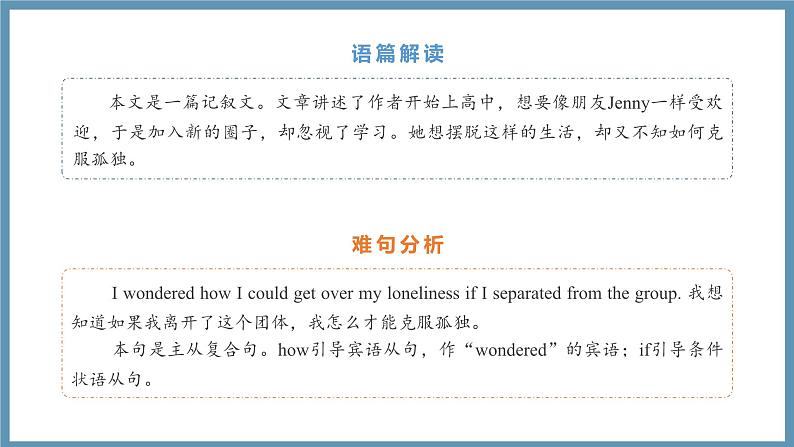 语篇解读

本文是一篇记叙文。文章讲述了作者开始上高中，想要像朋友Jenny一样受欢迎，于是加入新的圈子，却忽视了学习。她想摆脱这样的生活，却又不知如何克服孤独。

难句分析

I wondered how I could get over my loneliness if I separated from the group. 我想知道如果我离开了这个团体，我怎么才能克服孤独。

本句是主从复合句。how引导宾语从句，作“wondered”的宾语；if引导条件状语从句。